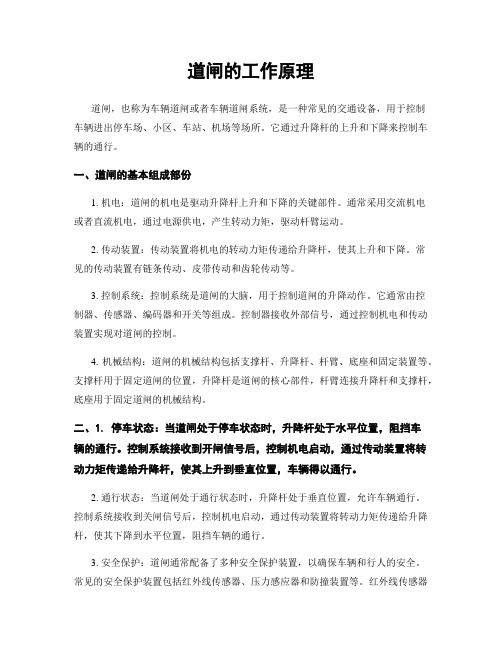 道闸的工作原理

道闸，也称为车辆道闸或者车辆道闸系统，是一种常见的交通设备，用于控制车辆进出停车场、小区、车站、机场等场所。它通过升降杆的上升和下降来控制车辆的通行。

一、道闸的基本组成部份

1. 机电：道闸的机电是驱动升降杆上升和下降的关键部件。通常采用交流机电或者直流机电，通过电源供电，产生转动力矩，驱动杆臂运动。

2. 传动装置：传动装置将机电的转动力矩传递给升降杆，使其上升和下降。常见的传动装置有链条传动、皮带传动和齿轮传动等。

3. 控制系统：控制系统是道闸的大脑，用于控制道闸的升降动作。它通常由控制器、传感器、编码器和开关等组成。控制器接收外部信号，通过控制机电和传动装置实现对道闸的控制。

4. 机械结构：道闸的机械结构包括支撑杆、升降杆、杆臂、底座和固定装置等。支撑杆用于固定道闸的位置，升降杆是道闸的核心部件，杆臂连接升降杆和支撑杆，底座用于固定道闸的机械结构。

二、1. 停车状态：当道闸处于停车状态时，升降杆处于水平位置，阻挡车辆的通行。控制系统接收到开闸信号后，控制机电启动，通过传动装置将转动力矩传递给升降杆，使其上升到垂直位置，车辆得以通行。

2. 通行状态：当道闸处于通行状态时，升降杆处于垂直位置，允许车辆通行。控制系统接收到关闸信号后，控制机电启动，通过传动装置将转动力矩传递给升降杆，使其下降到水平位置，阻挡车辆的通行。

3. 安全保护：道闸通常配备了多种安全保护装置，以确保车辆和行人的安全。常见的安全保护装置包括红外线传感器、压力感应器和防撞装置等。红外线传感器